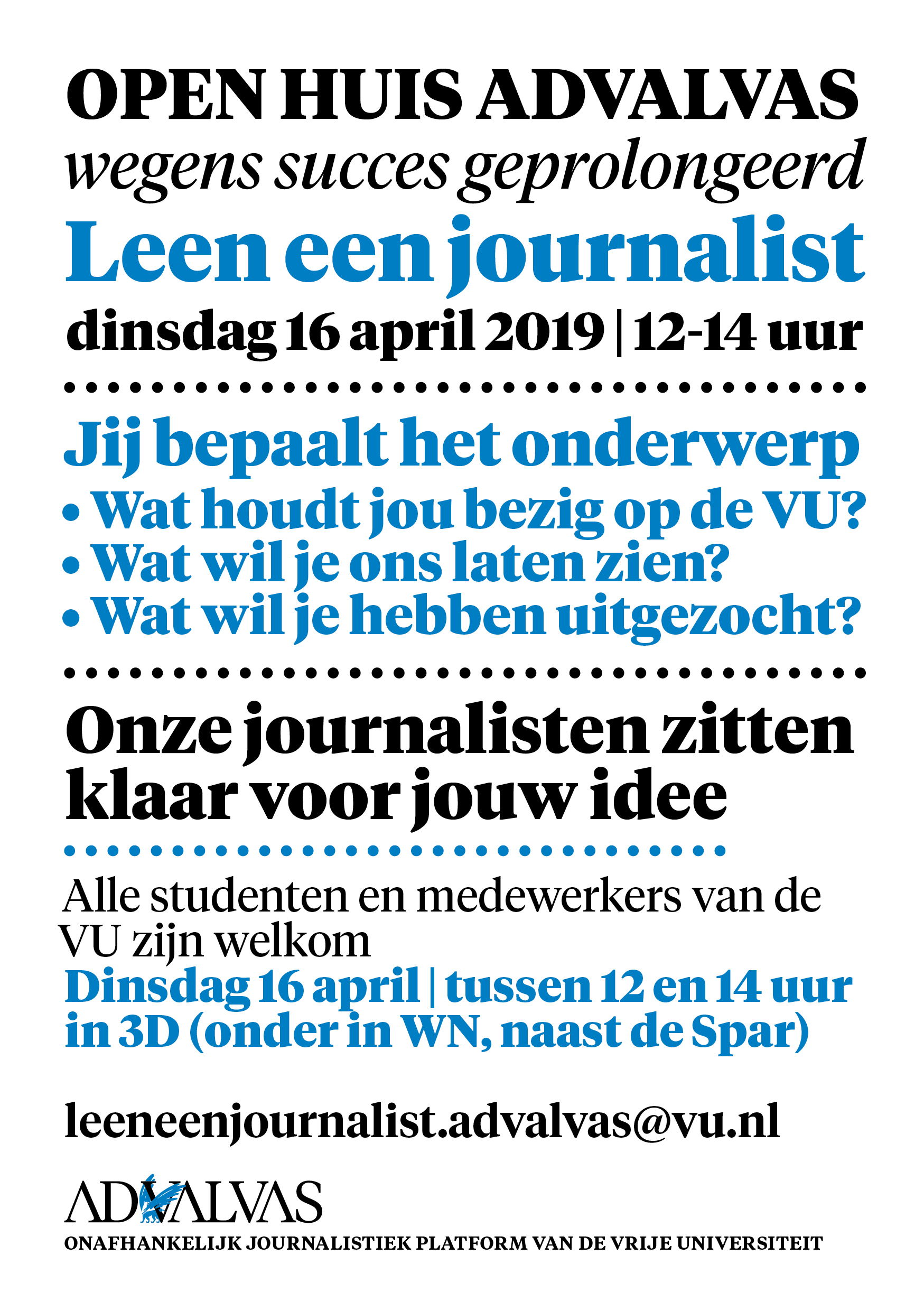 OPEN HUIS ADVALVAS
wegens succes geprolongeerd
Leen een journalist
dinsdag 16 april 2019 | 12-14 uur

Jij bepaalt het onderwerp
• Wat houdt jou bezig op de VU?
• Wat wil je ons laten zien?
• Wat wil je hebben uitgezocht?

Onze journalisten zitten klaar voor jouw idee

Alle studenten en medewerkers van de VU zijn welkom
Dinsdag 16 april | tussen 12 en 14 uur in 3D (onder in WN, naast de Spar)

leeneenjournalist.advalvas@vu.nl

ADVALVAS
ONAFHANKELIJK JOURNALISTIEK PLATFORM VAN DE VRIJE UNIVERSITEIT